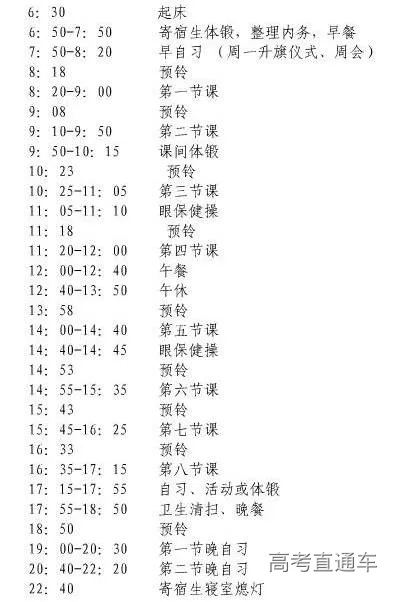 6: 30 起床
6: 50-7: 50 寄宿生体锻，整理内务，早餐
7: 50-8: 20 早自习 （周一升旗仪式、周会）
8: 18 预铃
8: 20-9: 00 第一节课
9: 08 预铃
9: 10-9: 50 第二节课
9: 50-10: 15 课间体锻
10: 23 预铃
10: 25-11: 05 第三节课
11: 05-11: 10 眼保健操
11: 18 预铃
11: 20-12: 00 第四节课
12: 00-12: 40 午餐
12: 40-13: 50 午休
13: 58 预铃
14: 00-14: 40 第五节课
14: 40-14: 45 眼保健操
14: 53 预铃
14: 55-15: 35 第六节课
15: 43 预铃
15: 45-16: 25 第七节课
16: 33 预铃
16: 35-17: 15 第八节课
17: 15-17: 55 自习、活动或体锻
17: 55-18: 50 卫生清扫、晚餐
18: 50 预铃
19: 00-20: 30 第一节晚自习
20: 40-22: 20 第二节晚自习
22: 40 寄宿生寝室熄灯

高考直通车